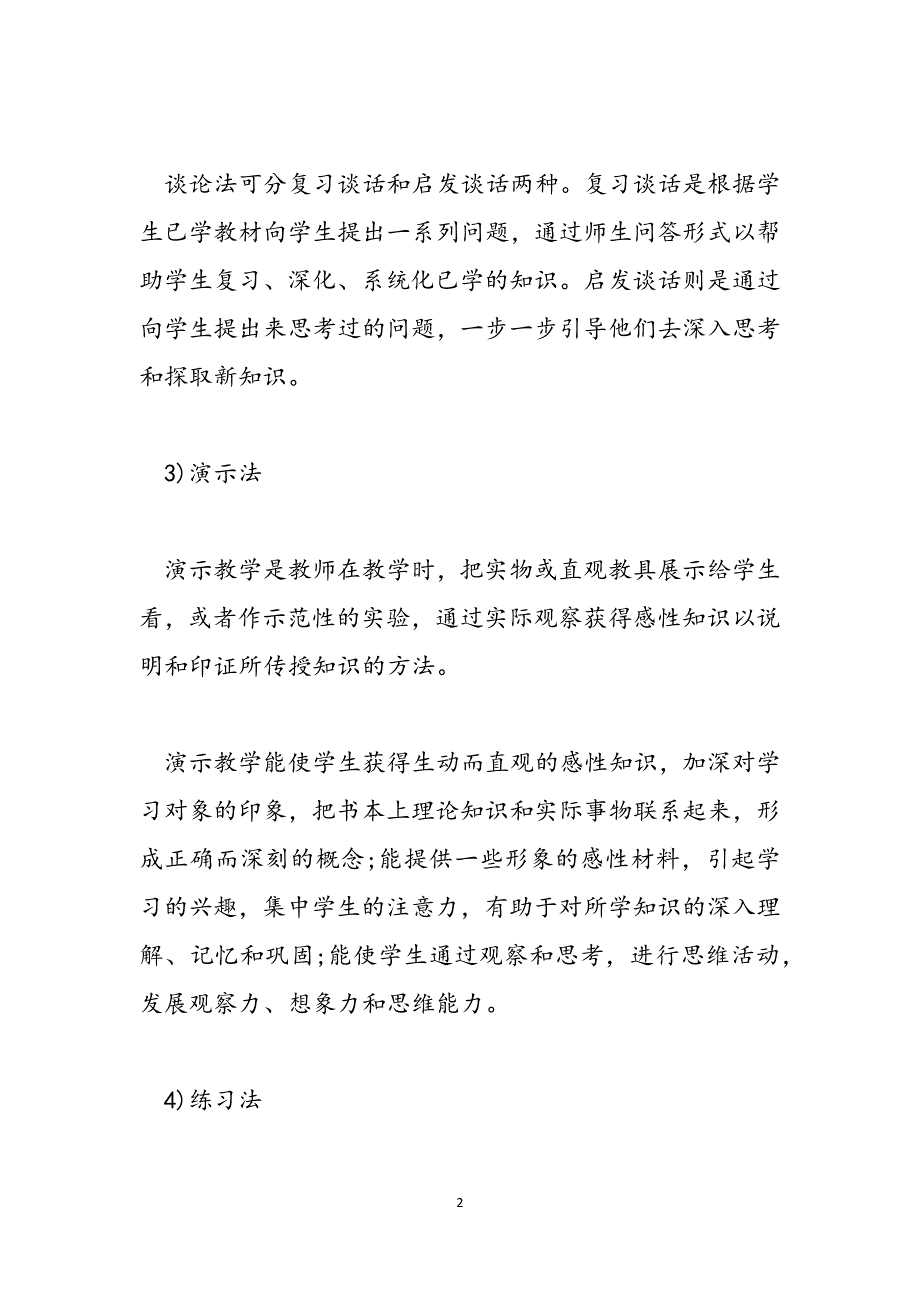 谈论法可分复习谈话和启发谈话两种。复习谈话是根据学生已学教材向学生提出一系列问题，通过师生问答形式以帮助学生复习、深化、系统化已学的知识。启发谈话则是通过向学生提出来思考过的问题，一步一步引导他们去深入思考和探取新知识。

3)演示法

演示教学是教师在教学时，把实物或直观教具展示给学生看，或者作示范性的实验，通过实际观察获得感性知识以说明和印证所传授知识的方法。

演示教学能使学生获得生动而直观的感性知识，加深对学习对象的印象，把书本上理论知识和实际事物联系起来，形成正确而深刻的概念;能提供一些形象的感性材料，引起学习的兴趣，集中学生的注意力，有助于对所学知识的深入理解、记忆和巩固;能使学生通过观察和思考，进行思维活动，发展观察力、想象力和思维能力。

4)练习法

2